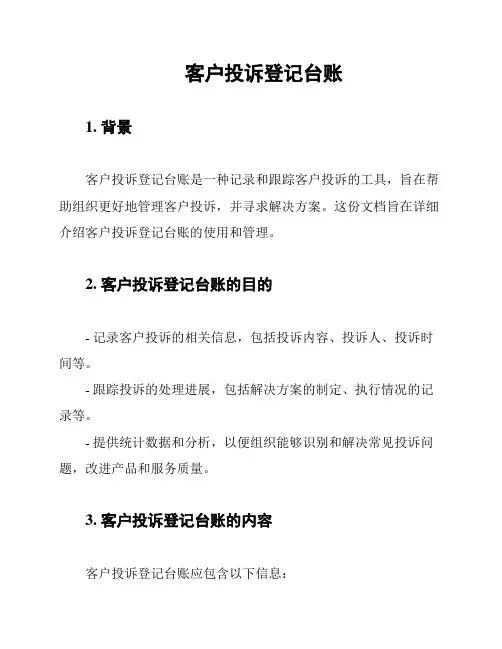 客户投诉登记台账

1. 背景

客户投诉登记台账是一种记录和跟踪客户投诉的工具，旨在帮助组织更好地管理客户投诉，并寻求解决方案。这份文档旨在详细介绍客户投诉登记台账的使用和管理。

2. 客户投诉登记台账的目的

- 记录客户投诉的相关信息，包括投诉内容、投诉人、投诉时间等。

- 跟踪投诉的处理进展，包括解决方案的制定、执行情况的记录等。

- 提供统计数据和分析，以便组织能够识别和解决常见投诉问题，改进产品和服务质量。

3. 客户投诉登记台账的内容

客户投诉登记台账应包含以下信息：